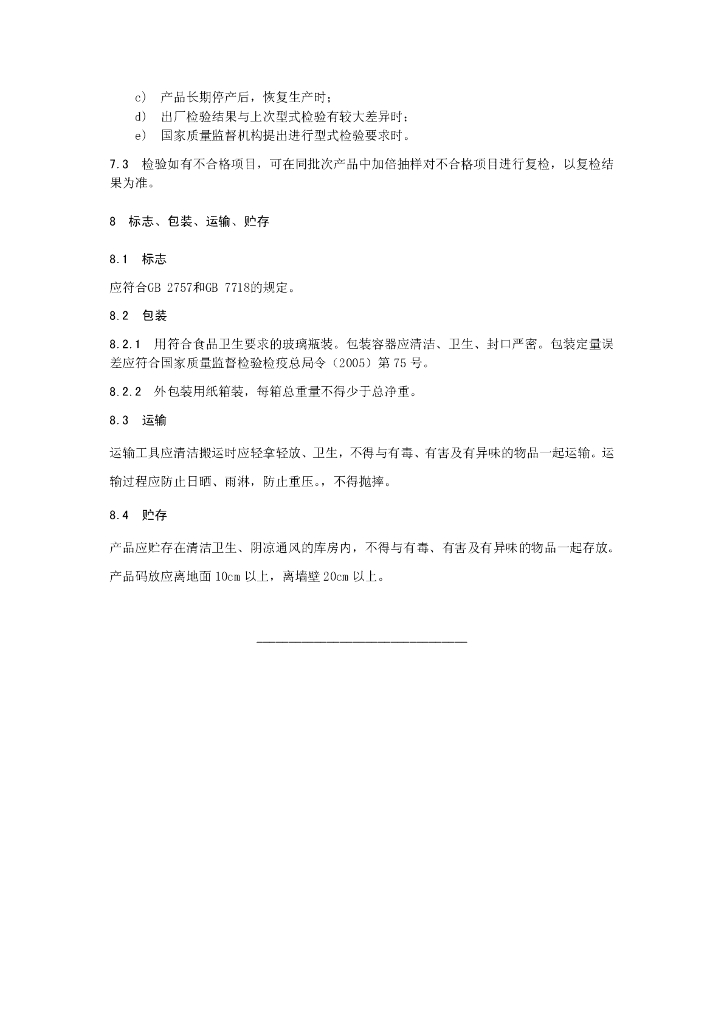 c) 产品长期停产后，恢复生产时；
d) 出厂检验结果与上次型式检验有较大差异时；
e) 国家质量监督机构提出进行型式检验要求时。

7.3 检验如有不合格项目，可在同批次产品中加倍抽样对不合格项目进行复检，以复检结果为准。

8 标志、包装、运输、贮存

8.1 标志

应符合GB 2757和GB 7718的规定。

8.2 包装

8.2.1 用符合食品卫生要求的玻璃瓶装。包装容器应清洁、卫生、封口严密。包装定量误差应符合国家质量监督检验检疫总局令（2005）第75号。

8.2.2 外包装用纸箱装，每箱总重量不得少于总净重。

8.3 运输

运输工具应清洁搬运时应轻拿轻放、卫生，不得与有毒、有害及有异味的物品一起运输。运输过程应防止日晒、雨淋，防止重压。，不得抛摔。

8.4 贮存

产品应贮存在清洁卫生、阴凉通风的库房内，不得与有毒、有害及有异味的物品一起存放。产品码放应离地面10cm以上，离墙壁20cm以上。